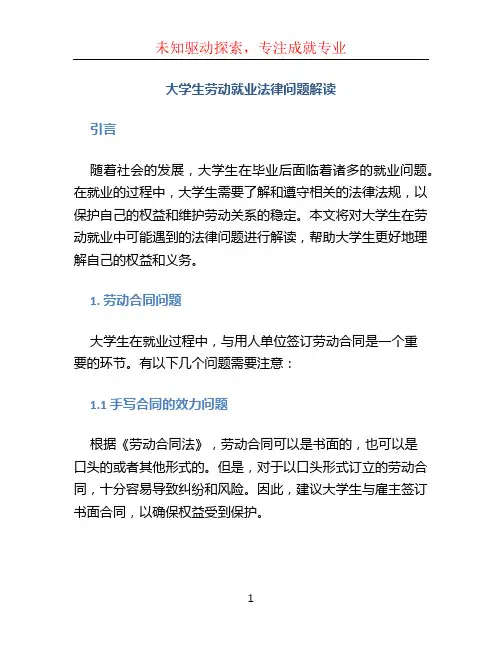 未知驱动探索，专注成就专业

大学生劳动就业法律问题解读

引言

随着社会的发展，大学生在毕业后面临着诸多的就业问题。在就业的过程中，大学生需要了解和遵守相关的法律法规，以保护自己的权益和维护劳动关系的稳定。本文将对大学生在劳动就业中可能遇到的法律问题进行解读，帮助大学生更好地理解自己的权益和义务。

1. 劳动合同问题

大学生在就业过程中，与用人单位签订劳动合同是一个重要的环节。有以下几个问题需要注意：

1.1 手写合同的效力问题

根据《劳动合同法》，劳动合同可以是书面的，也可以是口头的或者其他形式的。但是，对于以口头形式订立的劳动合同，十分容易导致纠纷和风险。因此，建议大学生与雇主签订书面合同，以确保权益受到保护。

1